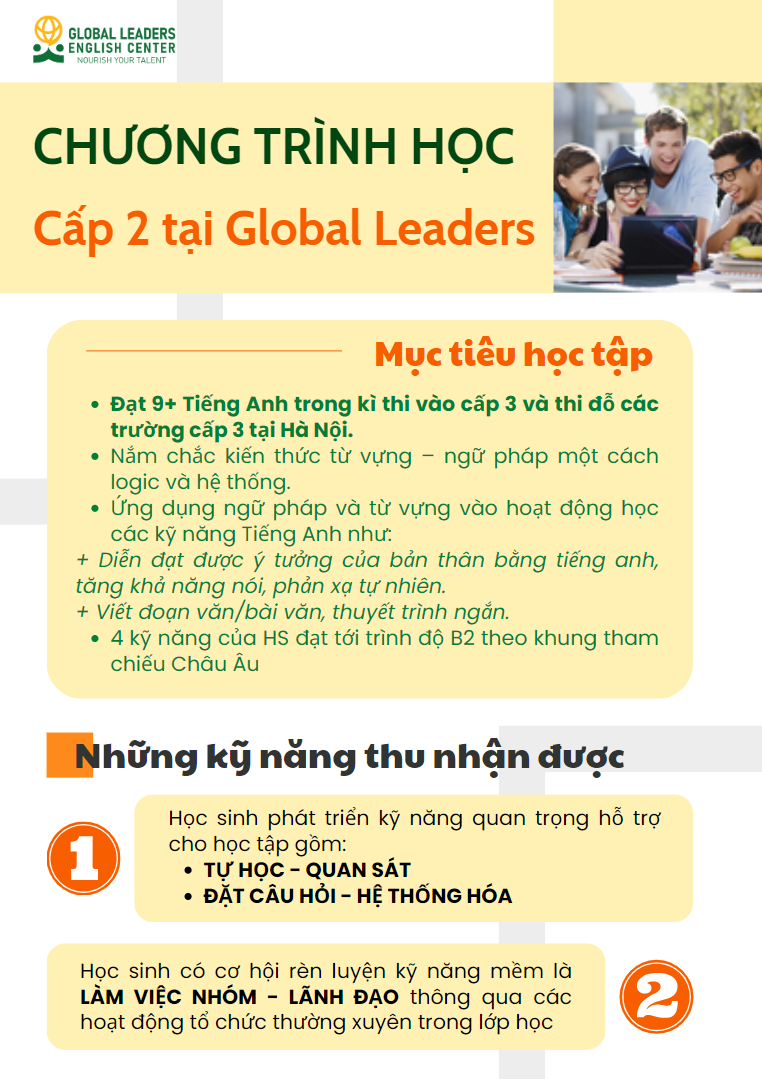 GLOBAL LEADERS
ENGLISH CENTER
NOURISH YOUR TALENT

CHƯƠNG TRÌNH HỌC

Cấp 2 tại Global Leaders

Mục tiêu học tập

• Đạt 9+ Tiếng Anh trong kì thi vào cấp 3 và thi đỗ các trường cấp 3 tại Hà Nội.
• Nắm chắc kiến thức từ vựng – ngữ pháp một cách logic và hệ thống.
• Ứng dụng ngữ pháp và từ vựng vào hoạt động học các kỹ năng Tiếng Anh như:
+ Diễn đạt được ý tưởng của bản thân bằng tiếng anh, tăng khả năng nói, phản xạ tự nhiên.
+ Viết đoạn văn/bài văn, thuyết trình ngắn.
• 4 kỹ năng của HS đạt tới trình độ B2 theo khung tham chiếu Châu Âu

Những kỹ năng thu nhận được

1

Học sinh phát triển kỹ năng quan trọng hỗ trợ cho học tập gồm:
• TỰ HỌC – QUAN SÁT
• ĐẶT CÂU HỎI – HỆ THỐNG HÓA

Học sinh có cơ hội rèn luyện kỹ năng mềm là LÀM VIỆC NHÓM – LÃNH ĐẠO thông qua các hoạt động tổ chức thường xuyên trong lớp học

2